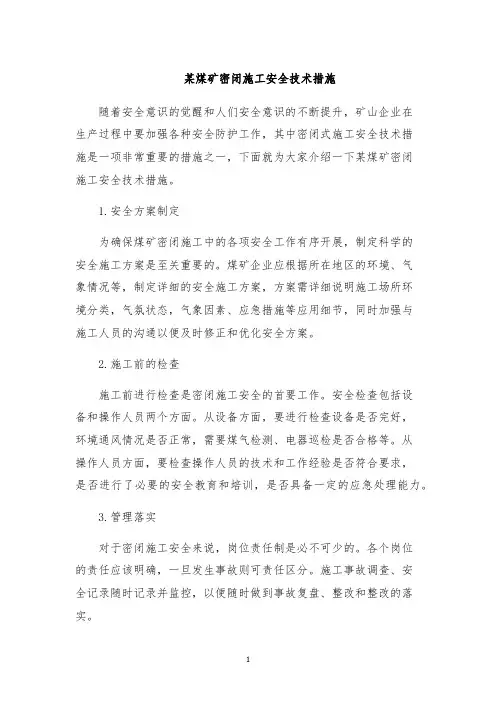 某煤矿密闭施工安全技术措施

随着安全意识的觉醒和人们安全意识的不断提升，矿山企业在生产过程中要加强各种安全防护工作，其中密闭式施工安全技术措施是一项非常重要的措施之一，下面就为大家介绍一下某煤矿密闭施工安全技术措施。

1. 安全方案制定

为确保煤矿密闭施工中的各项安全工作有序开展，制定科学的安全施工方案是至关重要的。煤矿企业应根据所在地区的环境、气象情况等，制定详细的安全施工方案，方案需详细说明施工场所环境分类，气氛状态，气象因素、应急措施等应用细节，同时加强与施工人员的沟通以便及时修正和优化安全方案。

2. 施工前的检查

施工前进行检查是密闭施工安全的首要工作。安全检查包括设备和操作人员两个方面。从设备方面，要进行检查设备是否完好，环境通风情况是否正常，需要煤气检测、电器巡检是否合格等。从操作人员方面，要检查操作人员的技术和工作经验是否符合要求，是否进行了必要的安全教育和培训，是否具备一定的应急处理能力。

3. 管理落实

对于密闭施工安全来说，岗位责任制是必不可少的。各个岗位的责任应该明确，一旦发生事故则可责任区分。施工事故调查、安全记录随时记录并监控，以便随时做到事故复盘、整改和整改的落实。

1